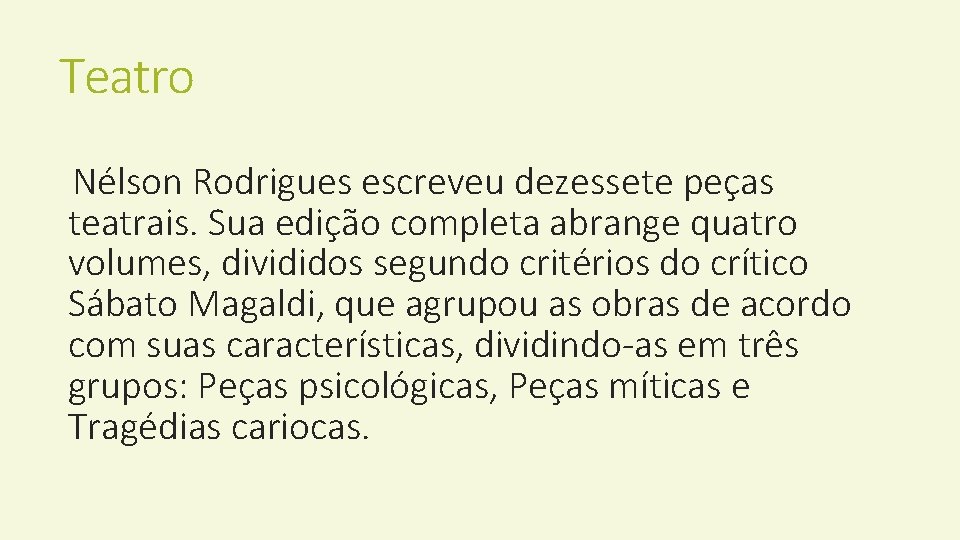 Teatro

Nélson Rodrigues escreveu dezessete peças teatrais. Sua edição completa abrange quatro volumes, divididos segundo critérios do crítico Sábato Magaldi, que agrupou as obras de acordo com suas características, dividindo-as em três grupos: Peças psicológicas, Peças míticas e Tragédias cariocas.